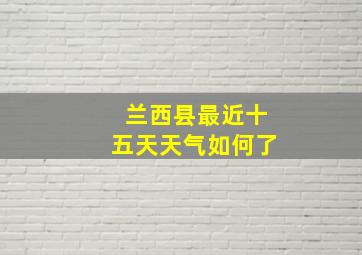 兰西县最近十五天天气如何了